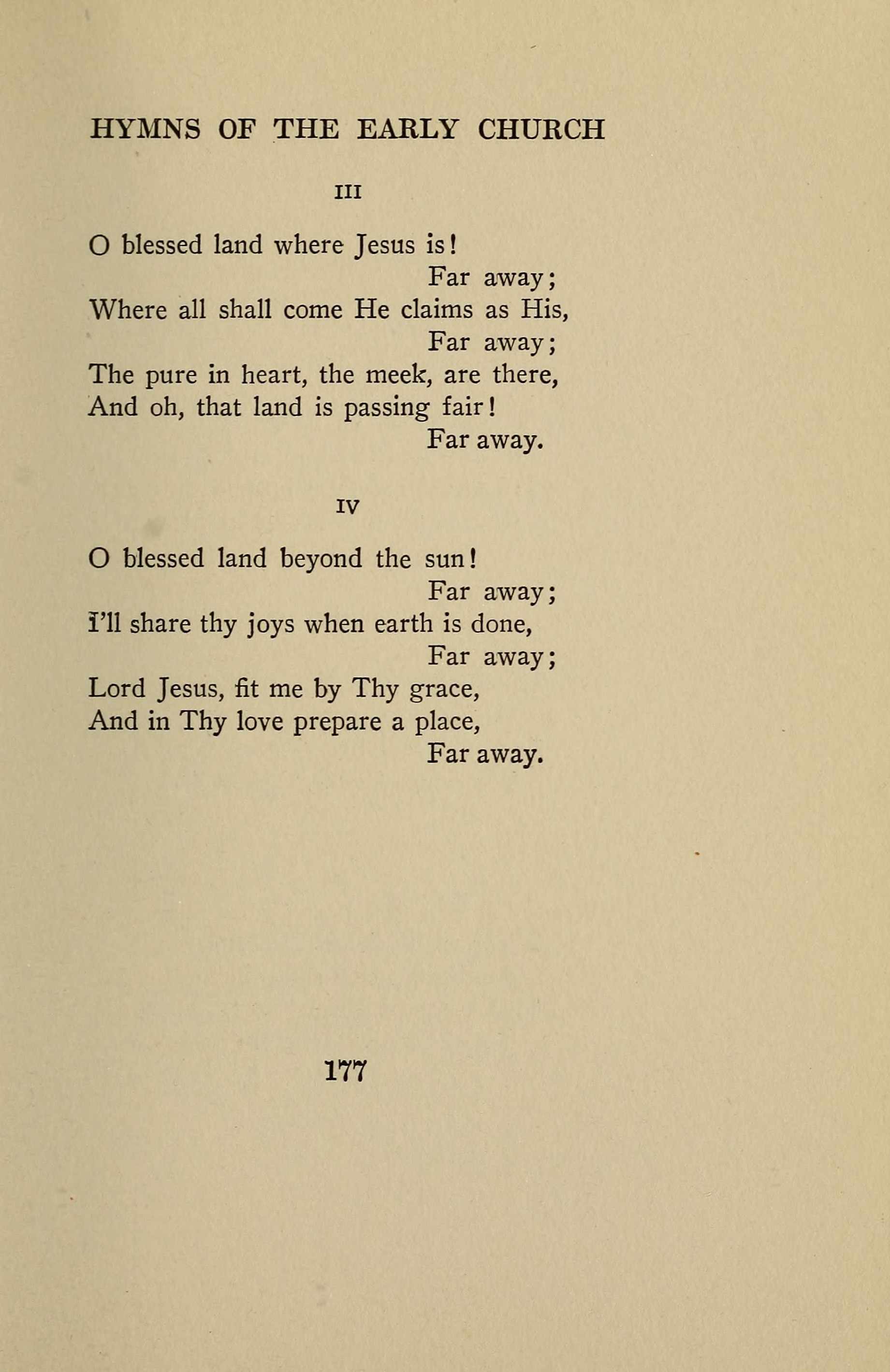 HYMNS OF THE EARLY CHURCH

III

O blessed land where Jesus is!
Far away;
Where all shall come He claims as His,
Far away;
The pure in heart, the meek, are there,
And oh, that land is passing fair!
Far away.

IV

O blessed land beyond the sun!
Far away;
I'll share thy joys when earth is done,
Far away;
Lord Jesus, fit me by Thy grace,
And in Thy love prepare a place,
Far away.

177